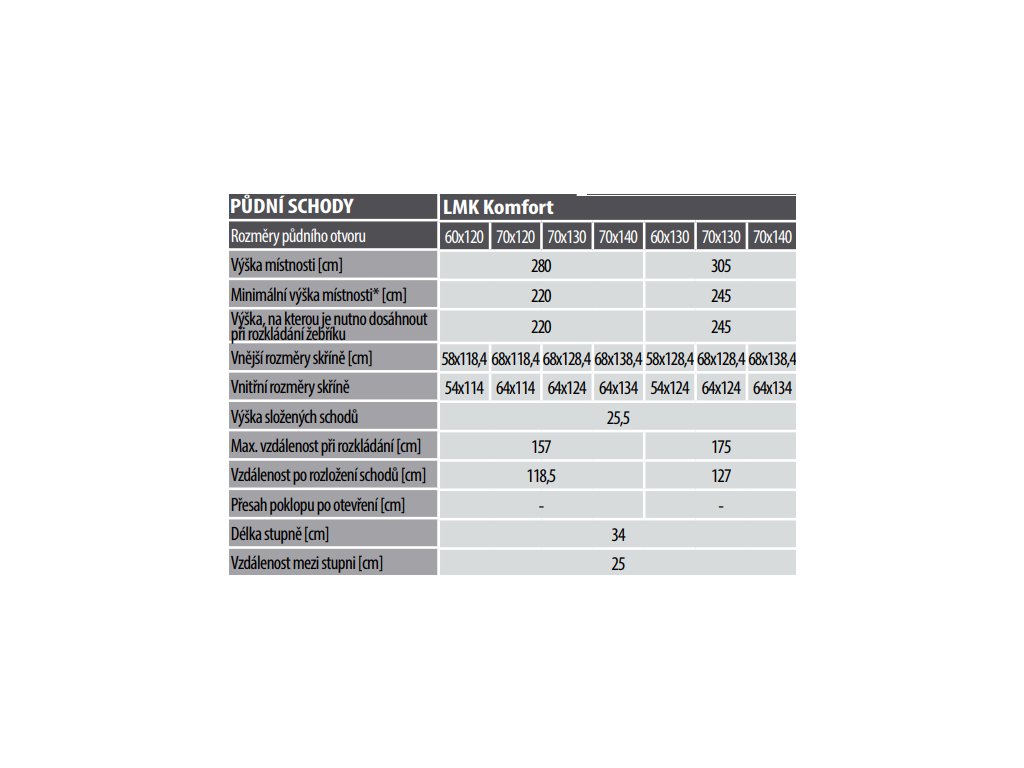 | PŮDNÍ SCHODY | LMK Komfort | | | | | | |
|---|---|---|---|---|---|---|---|
| Rozměry půdního otvoru | 60x120 | 70x120 | 70x130 | 70x140 | 60x130 | 70x130 | 70x140 |
| Výška místnosti [cm] | 280 | | | | 305 | | |
| Minimální výška místnosti* [cm] | 220 | | | | 245 | | |
| Výška, na kterou je nutno dosáhnout při rozkládání žebříku | 220 | | | | 245 | | |
| Vnější rozměry skříně [cm] | 58x118,4 | 68x118,4 | 68x128,4 | 68x138,4 | 58x128,4 | 68x128,4 | 68x138,4 |
| Vnitřní rozměry skříně | 54x114 | 64x114 | 64x124 | 64x134 | 54x124 | 64x124 | 64x134 |
| Výška složených schodů | 25,5 | | | | | | |
| Max. vzdálenost při rozkládání [cm] | 157 | | | | 175 | | |
| Vzdálenost po rozložení schodů [cm] | 118,5 | | | | 127 | | |
| Přesah poklopu po otevření [cm] | - | | | | - | | |
| Délka stupně [cm] | 34 | | | | | | |
| Vzdálenost mezi stupni [cm] | 25 | | | | | | |